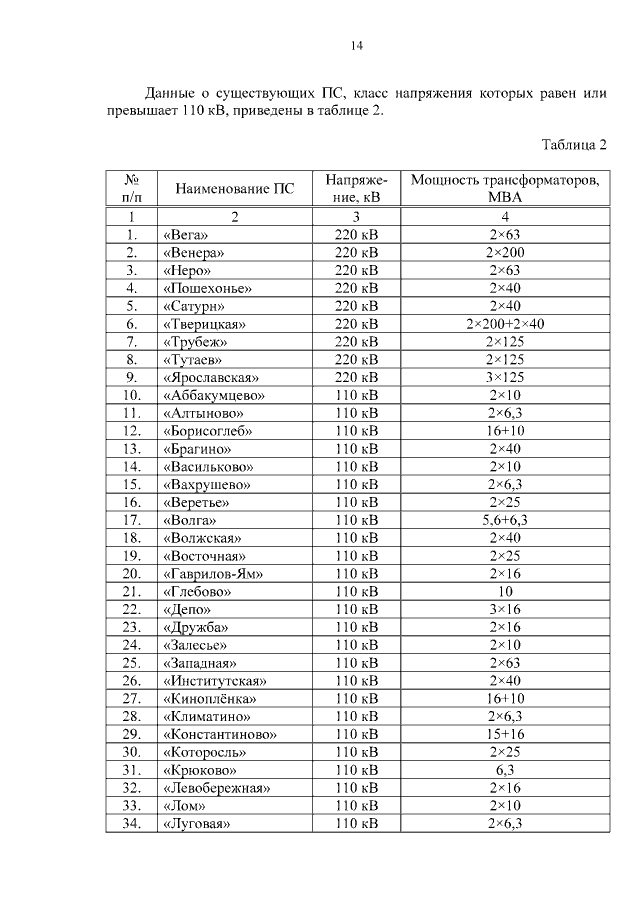 14

Данные о существующих ПС, класс напряжения которых равен или превышает 110 кВ, приведены в таблице 2.

Таблица 2

| № п/п | Наименование ПС | Напряжение, кВ | Мощность трансформаторов, МВА |
|---|---|---|---|
| 1 | 2 | 3 | 4 |
| 1. | «Вега» | 220 кВ | 2×63 |
| 2. | «Венера» | 220 кВ | 2×200 |
| 3. | «Неро» | 220 кВ | 2×63 |
| 4. | «Пошехонье» | 220 кВ | 2×40 |
| 5. | «Сатурн» | 220 кВ | 2×40 |
| 6. | «Тверицкая» | 220 кВ | 2×200+2×40 |
| 7. | «Трубеж» | 220 кВ | 2×125 |
| 8. | «Тутаев» | 220 кВ | 2×125 |
| 9. | «Ярославская» | 220 кВ | 3×125 |
| 10. | «Аббакумцево» | 110 кВ | 2×10 |
| 11. | «Алтыново» | 110 кВ | 2×6,3 |
| 12. | «Борисоглеб» | 110 кВ | 16+10 |
| 13. | «Брагино» | 110 кВ | 2×40 |
| 14. | «Васильково» | 110 кВ | 2×10 |
| 15. | «Вахрушево» | 110 кВ | 2×6,3 |
| 16. | «Веретье» | 110 кВ | 2×25 |
| 17. | «Волга» | 110 кВ | 5,6+6,3 |
| 18. | «Волжская» | 110 кВ | 2×40 |
| 19. | «Восточная» | 110 кВ | 2×25 |
| 20. | «Гаврилов-Ям» | 110 кВ | 2×16 |
| 21. | «Глебово» | 110 кВ | 10 |
| 22. | «Депо» | 110 кВ | 3×16 |
| 23. | «Дружба» | 110 кВ | 2×16 |
| 24. | «Залесье» | 110 кВ | 2×10 |
| 25. | «Западная» | 110 кВ | 2×63 |
| 26. | «Институтская» | 110 кВ | 2×40 |
| 27. | «Киноплёнка» | 110 кВ | 16+10 |
| 28. | «Климатино» | 110 кВ | 2×6,3 |
| 29. | «Константиново» | 110 кВ | 15+16 |
| 30. | «Которосль» | 110 кВ | 2×25 |
| 31. | «Крюково» | 110 кВ | 6,3 |
| 32. | «Левобережная» | 110 кВ | 2×16 |
| 33. | «Лом» | 110 кВ | 2×10 |
| 34. | «Луговая» | 110 кВ | 2×6,3 |